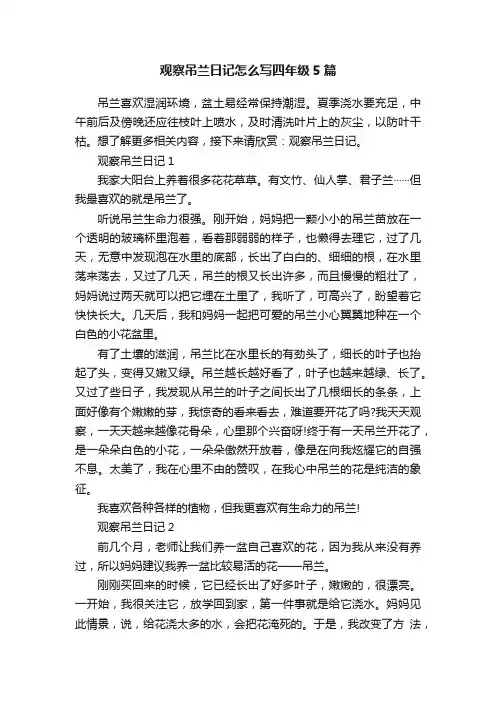 观察吊兰日记怎么写四年级 5 篇

吊兰喜欢湿润环境，盆土易经常保持潮湿。夏季浇水要充足，中午前后及傍晚还应往枝叶上喷水，及时清洗叶片上的灰尘，以防叶干枯。想了解更多相关内容，接下来请欣赏：观察吊兰日记。

观察吊兰日记 1

我家大阳台上养着很多花花草草。有文竹、仙人掌、君子兰……但我最喜欢的就是吊兰了。

听说吊兰生命力很强。刚开始，妈妈把一颗小小的吊兰苗放在一个透明的玻璃杯里泡着，看着那弱弱的样子，也懒得去理它，过了几天，无意中发现泡在水里的底部，长出了白白的、细细的根，在水里荡来荡去，又过了几天，吊兰的根又长出许多，而且慢慢的粗壮了，妈妈说过两天就可以把它埋在土里了，我听了，可高兴了，盼望着它快快长大。几天后，我和妈妈一起把可爱的吊兰小心翼翼地种在一个白色的小花盆里。

有了土壤的滋润，吊兰比在水里长的有劲头了，细长的叶子也抬起了头，变得又嫩又绿。吊兰越长越好看了，叶子也越来越绿、长了。又过了些日子，我发现从吊兰的叶子之间长出了几根细长的条条，上面好像有个嫩嫩的芽，我惊奇的看来看去，难道要开花了吗?我天天观察，一天天越来越像花骨朵，心里那个兴奋呀!终于有一天吊兰开花了，是一朵朵白色的小花，一朵朵傲然开放着，像是在向我炫耀它的自强不息。太美了，我在心里不由的赞叹，在我心中吊兰的花是纯洁的象征。

我喜欢各种各样的植物，但我更喜欢有生命力的吊兰!

观察吊兰日记 2

前几个月，老师让我们养一盆自己喜欢的花，因为我从来没有养过，所以妈妈建议我养一盆比较易活的花——吊兰。

刚刚买回来的时候，它已经长出了好多叶子，嫩嫩的，很漂亮。一开始，我很关注它，放学回到家，第一件事就是给它浇水。妈妈见此情景，说，给花浇太多的水，会把花淹死的。于是，我改变了方 法，